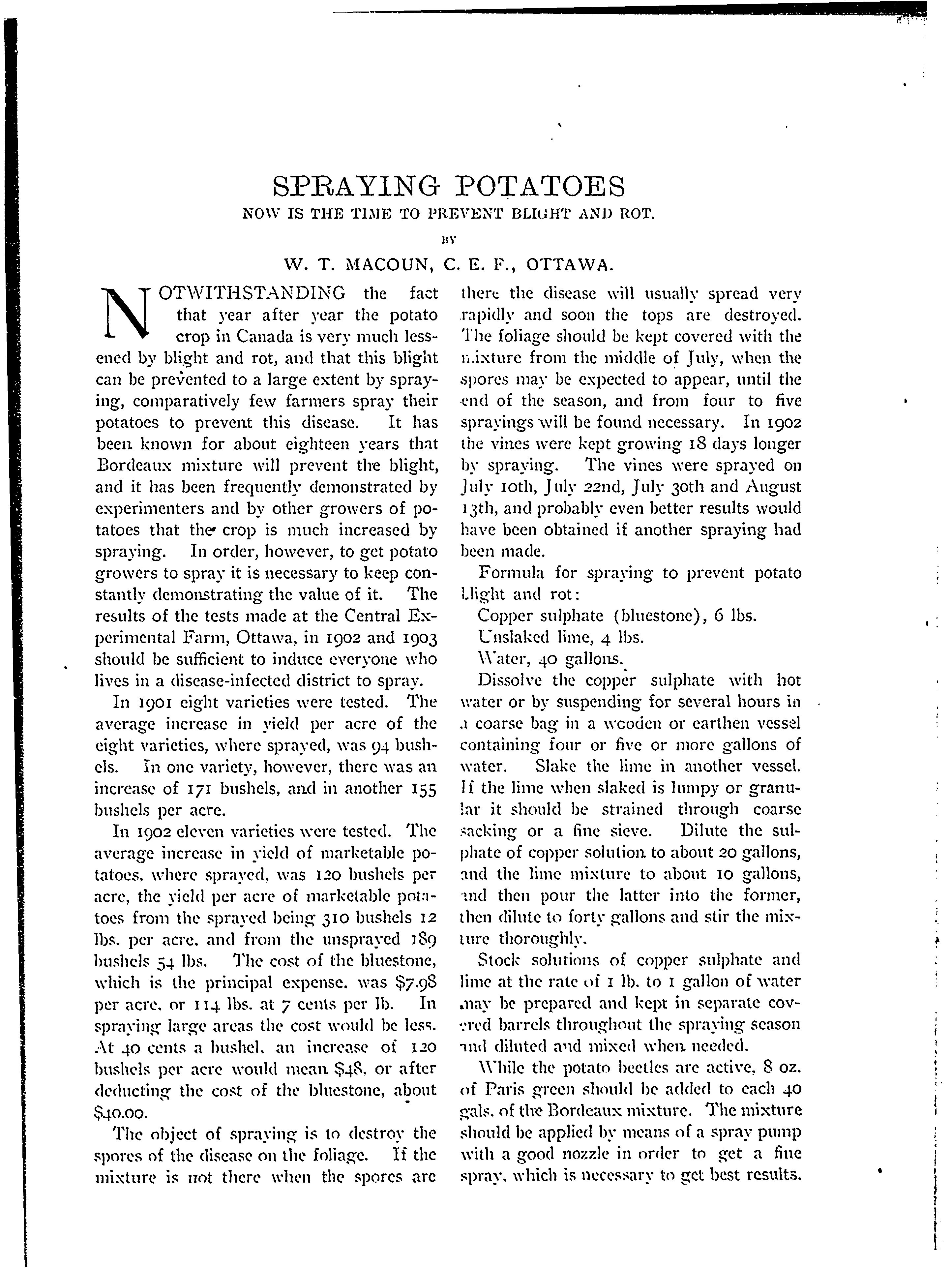 SPRAYING POTATOES
NOW IS THE TIME TO PREVENT BLIGHT AND ROT.

BY

W. T. MACOUN, C. E. F., OTTAWA.

NOTWITHSTANDING the fact that year after year the potato crop in Canada is very much lessened by blight and rot, and that this blight can be prevented to a large extent by spraying, comparatively few farmers spray their potatoes to prevent this disease. It has been known for about eighteen years that Bordeaux mixture will prevent the blight, and it has been frequently demonstrated by experimenters and by other growers of potatoes that the crop is much increased by spraying. In order, however, to get potato growers to spray it is necessary to keep constantly demonstrating the value of it. The results of the tests made at the Central Experimental Farm, Ottawa, in 1902 and 1903 should be sufficient to induce everyone who lives in a disease-infected district to spray.

In 1901 eight varieties were tested. The average increase in yield per acre of the eight varieties, where sprayed, was 94 bushels. In one variety, however, there was an increase of 171 bushels, and in another 155 bushels per acre.

In 1902 eleven varieties were tested. The average increase in yield of marketable potatoes, where sprayed, was 120 bushels per acre, the yield per acre of marketable potatoes from the sprayed being 310 bushels 12 lbs. per acre, and from the unsprayed 189 bushels 54 lbs. The cost of the bluestone, which is the principal expense, was $7.98 per acre, or 114 lbs. at 7 cents per lb. In spraying large areas the cost would be less. At 40 cents a bushel, an increase of 120 bushels per acre would mean $48, or after deducting the cost of the bluestone, about $40.00.

The object of spraying is to destroy the spores of the disease on the foliage. If the mixture is not there when the spores are there the disease will usually spread very rapidly and soon the tops are destroyed. The foliage should be kept covered with the mixture from the middle of July, when the spores may be expected to appear, until the end of the season, and from four to five sprayings will be found necessary. In 1902 the vines were kept growing 18 days longer by spraying. The vines were sprayed on July 10th, July 22nd, July 30th and August 13th, and probably even better results would have been obtained if another spraying had been made.

Formula for spraying to prevent potato blight and rot:

Copper sulphate (bluestone), 6 lbs.

Unslaked lime, 4 lbs.

Water, 40 gallons.

Dissolve the copper sulphate with hot water or by suspending for several hours in a coarse bag in a wooden or earthen vessel containing four or five or more gallons of water. Slake the lime in another vessel. If the lime when slaked is lumpy or granular it should be strained through coarse sacking or a fine sieve. Dilute the sulphate of copper solution to about 20 gallons, and the lime mixture to about 10 gallons, and then pour the latter into the former, then dilute to forty gallons and stir the mixture thoroughly.

Stock solutions of copper sulphate and lime at the rate of 1 lb. to 1 gallon of water may be prepared and kept in separate covered barrels throughout the spraying season and diluted and mixed when needed.

While the potato beetles are active, 8 oz. of Paris green should be added to each 40 gals. of the Bordeaux mixture. The mixture should be applied by means of a spray pump with a good nozzle in order to get a fine spray, which is necessary to get best results.